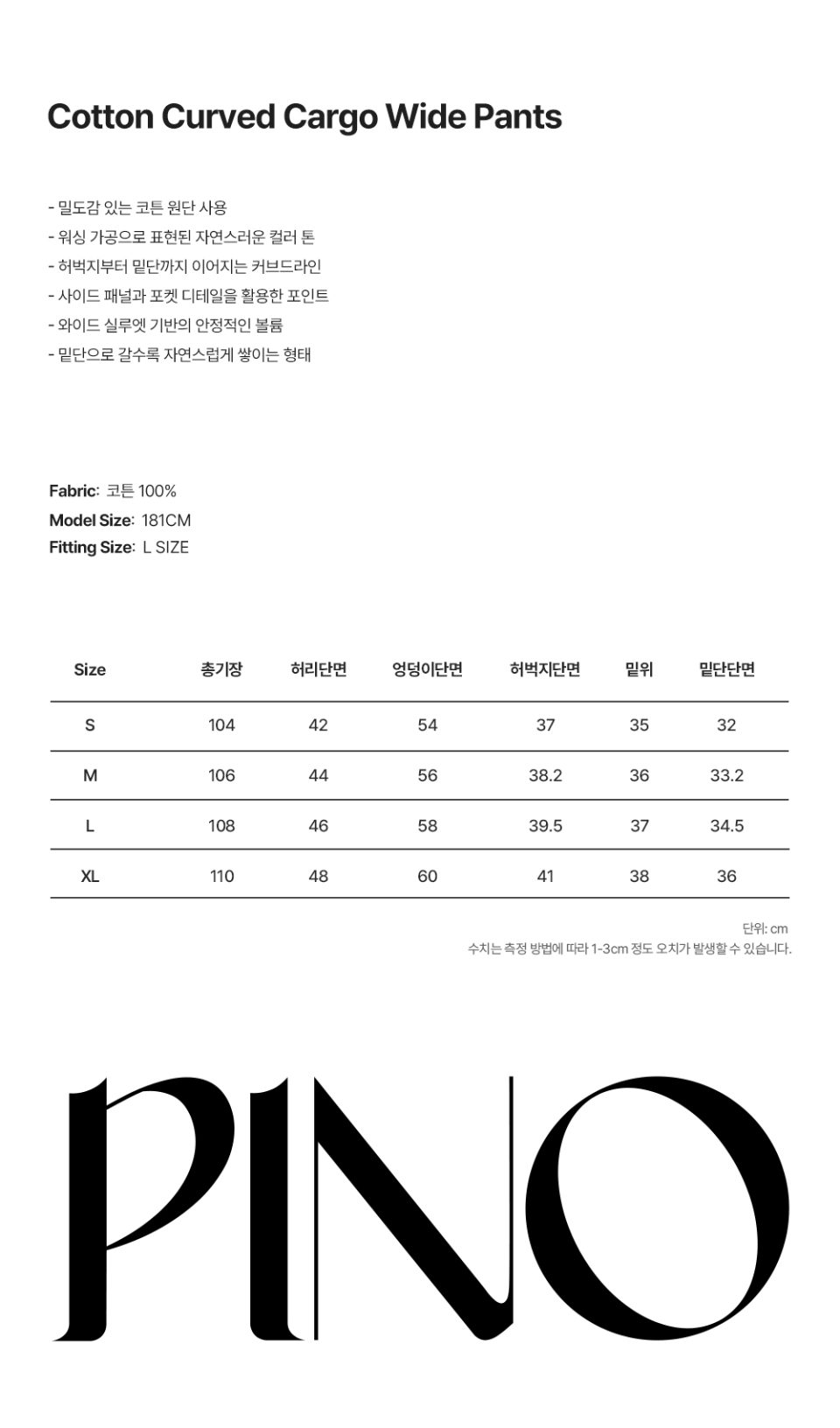 Cotton Curved Cargo Wide Pants

- 밀도감 있는 코튼 원단 사용
- 워싱 가공으로 표현된 자연스러운 컬러 톤
- 허벅지부터 밑단까지 이어지는 커브드라인
- 사이드 패널과 포켓 디테일을 활용한 포인트
- 와이드 실루엣 기반의 안정적인 볼륨
- 밑단으로 갈수록 자연스럽게 쌓이는 형태

Fabric: 코튼 100%
Model Size: 181CM
Fitting Size: L SIZE

| Size | 총기장 | 허리단면 | 엉덩이단면 | 허벅지단면 | 밑위 | 밑단단면 |
|---|---|---|---|---|---|---|
| S | 104 | 42 | 54 | 37 | 35 | 32 |
| M | 106 | 44 | 56 | 38.2 | 36 | 33.2 |
| L | 108 | 46 | 58 | 39.5 | 37 | 34.5 |
| XL | 110 | 48 | 60 | 41 | 38 | 36 |

단위: cm
수치는 측정 방법에 따라 1-3cm 정도 오차가 발생할 수 있습니다.

PINO